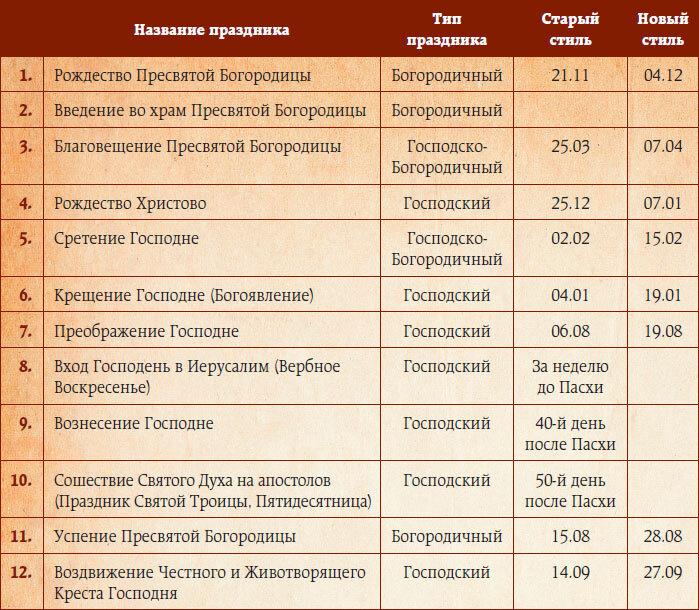 |  | Название праздника | Тип праздника | Старый стиль | Новый стиль |
|---|---|---|---|---|
| 1. | Рождество Пресвятой Богородицы | Богородичный | 21.11 | 04.12 |
| 2. | Введение во храм Пресвятой Богородицы | Богородичный |  |  |
| 3. | Благовещение Пресвятой Богородицы | Господско-Богородичный | 25.03 | 07.04 |
| 4. | Рождество Христово | Господский | 25.12 | 07.01 |
| 5. | Сретение Господне | Господско-Богородичный | 02.02 | 15.02 |
| 6. | Крещение Господне (Богоявление) | Господский | 04.01 | 19.01 |
| 7. | Преображение Господне | Господский | 06.08 | 19.08 |
| 8. | Вход Господень в Иерусалим (Вербное Воскресенье) | Господский | За неделю до Пасхи |  |
| 9. | Вознесение Господне | Господский | 40-й день после Пасхи |  |
| 10. | Сошествие Святого Духа на апостолов (Праздник Святой Троицы, Пятидесятница) | Господский | 50-й день после Пасхи |  |
| 11. | Успение Пресвятой Богородицы | Богородичный | 15.08 | 28.08 |
| 12. | Воздвижение Честного и Животворящего Креста Господня | Господский | 14.09 | 27.09 |